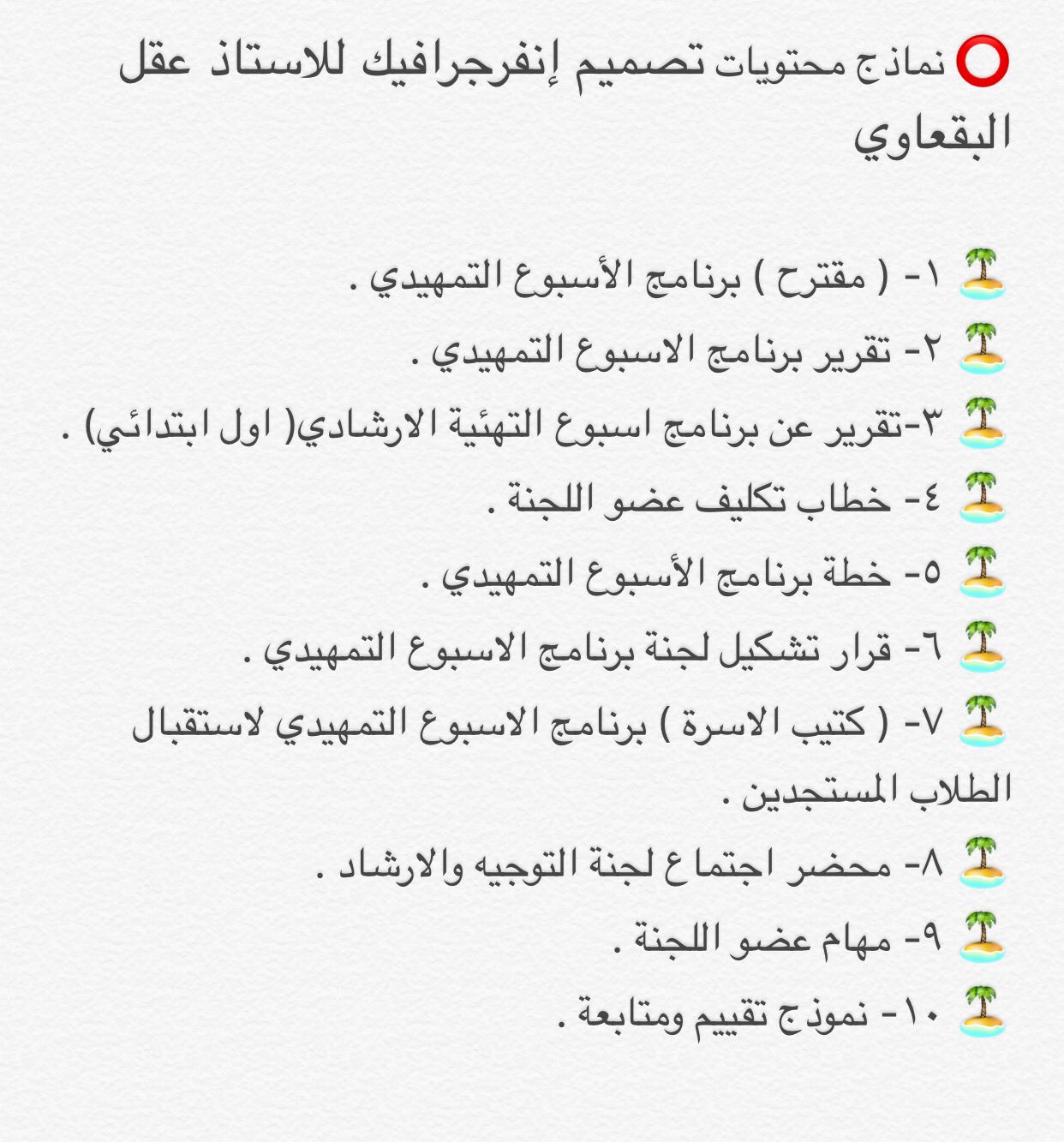 ⭕ نماذج محتويات تصميم إنفرجرافيك للاستاذ عقل البقعاوي

🏝 ١- ( مقترح ) برنامج الأسبوع التمهيدي .
🏝 ٢- تقرير برنامج الاسبوع التمهيدي .
🏝 ٣-تقرير عن برنامج اسبوع التهئية الارشادي( اول ابتدائي) .
🏝 ٤- خطاب تكليف عضو اللجنة .
🏝 ٥- خطة برنامج الأسبوع التمهيدي .
🏝 ٦- قرار تشكيل لجنة برنامج الاسبوع التمهيدي .
🏝 ٧- ( كتيب الاسرة ) برنامج الاسبوع التمهيدي لاستقبال الطلاب المستجدين .
🏝 ٨- محضر اجتماع لجنة التوجيه والارشاد .
🏝 ٩- مهام عضو اللجنة .
🏝 ١٠- نموذج تقييم ومتابعة .